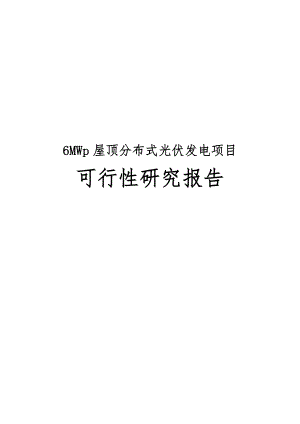 6MWp 屋顶分布式光伏发电项目

可行性研究报告